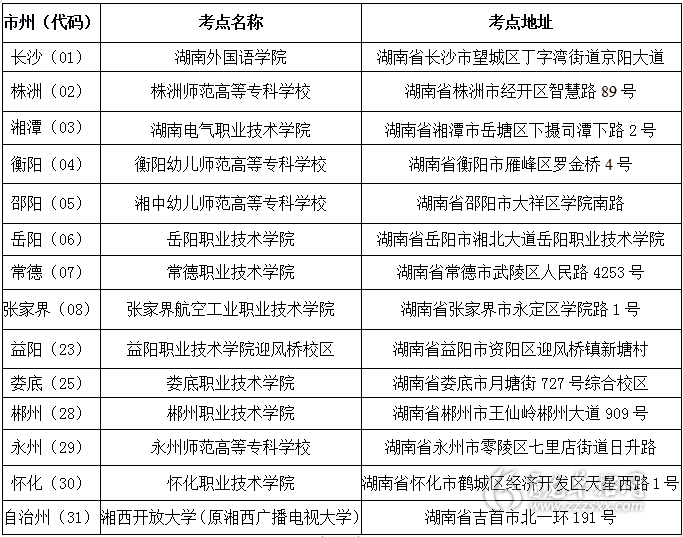 | 市州（代码） | 考点名称 | 考点地址 |
|---|---|---|
| 长沙（01） | 湖南外国语学院 | 湖南省长沙市望城区丁字湾街道京阳大道 |
| 株洲（02） | 株洲师范高等专科学校 | 湖南省株洲市经开区智慧路 89 号 |
| 湘潭（03） | 湖南电气职业技术学院 | 湖南省湘潭市岳塘区下摄司潭下路 2 号 |
| 衡阳（04） | 衡阳幼儿师范高等专科学校 | 湖南省衡阳市雁峰区罗金桥 4 号 |
| 邵阳（05） | 湘中幼儿师范高等专科学校 | 湖南省邵阳市大祥区学院南路 |
| 岳阳（06） | 岳阳职业技术学院 | 湖南省岳阳市湘北大道岳阳职业技术学院 |
| 常德（07） | 常德职业技术学院 | 湖南省常德市武陵区人民路 4253 号 |
| 张家界（08） | 张家界航空工业职业技术学院 | 湖南省张家界市永定区学院路 1 号 |
| 益阳（23） | 益阳职业技术学院迎风桥校区 | 湖南省益阳市资阳区迎风桥镇新塘村 |
| 娄底（25） | 娄底职业技术学院 | 湖南省娄底市月塘街 727 号综合校区 |
| 郴州（28） | 郴州职业技术学院 | 湖南省郴州市王仙岭郴州大道 909 号 |
| 永州（29） | 永州师范高等专科学校 | 湖南省永州市零陵区七里店街道日升路 |
| 怀化（30） | 怀化职业技术学院 | 湖南省怀化市鹤城区经济开发区天星西路 1 号 |
| 自治州（31） | 湘西开放大学（原湘西广播电视大学） | 湖南省吉首市北一环 191 号 |

www.zzzsxx.com